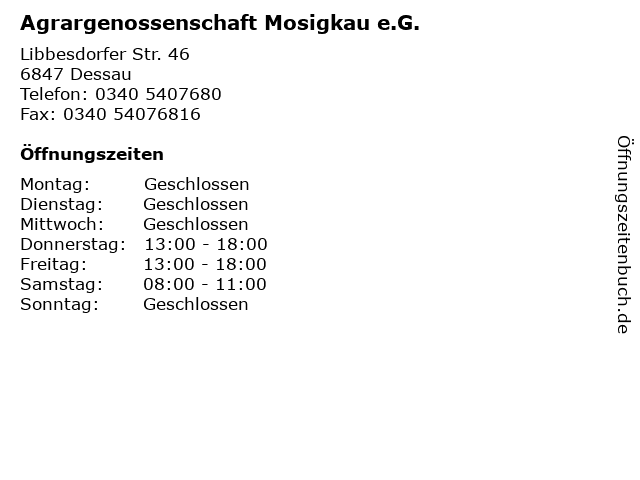 Agrargenossenschaft Mosigkau e.G.

Libbesdorfer Str. 46
6847 Dessau
Telefon: 0340 5407680
Fax: 0340 54076816

Öffnungszeiten

| | |
|---|---|
| Montag: | Geschlossen |
| Dienstag: | Geschlossen |
| Mittwoch: | Geschlossen |
| Donnerstag: | 13:00 - 18:00 |
| Freitag: | 13:00 - 18:00 |
| Samstag: | 08:00 - 11:00 |
| Sonntag: | Geschlossen |

Öffnungszeitenbuch.de